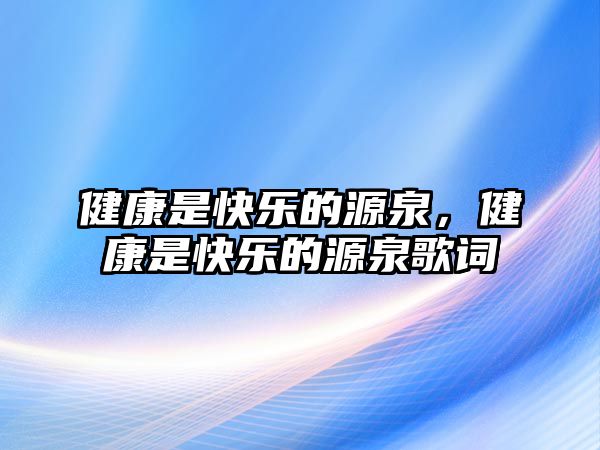 健康是快乐的源泉，健康是快乐的源泉歌词